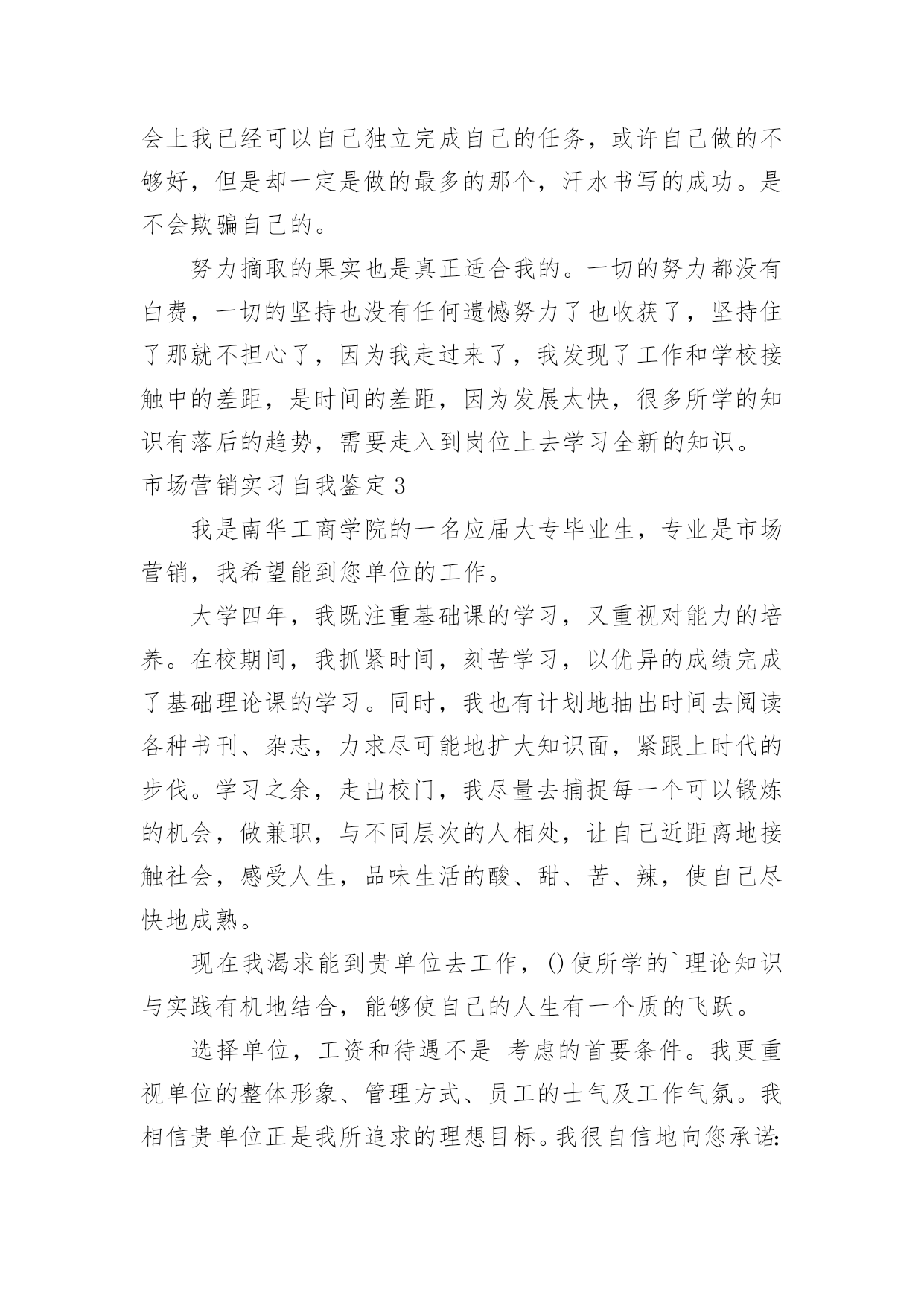 会上我已经可以自己独立完成自己的任务，或许自己做的不够好，但是却一定是做的最多的那个，汗水书写的成功。是不会欺骗自己的。

努力摘取的果实也是真正适合我的。一切的努力都没有白费，一切的坚持也没有任何遗憾努力了也收获了，坚持住了那就不担心了，因为我走过来了，我发现了工作和学校接触中的差距，是时间的差距，因为发展太快，很多所学的知识有落后的趋势，需要走入到岗位上去学习全新的知识。

市场营销实习自我鉴定3

我是南华工商学院的一名应届大专毕业生，专业是市场营销，我希望能到您单位的工作。

大学四年，我既注重基础课的学习，又重视对能力的培养。在校期间，我抓紧时间，刻苦学习，以优异的成绩完成了基础理论课的学习。同时，我也有计划地抽出时间去阅读各种书刊、杂志，力求尽可能地扩大知识面，紧跟上时代的步伐。学习之余，走出校门，我尽量去捕捉每一个可以锻炼的机会，做兼职，与不同层次的人相处，让自己近距离地接触社会，感受人生，品味生活的酸、甜、苦、辣，使自己尽快地成熟。

现在我渴求能到贵单位去工作，()使所学的`理论知识与实践有机地结合，能够使自己的人生有一个质的飞跃。

选择单位，工资和待遇不是 考虑的首要条件。我更重视单位的整体形象、管理方式、员工的士气及工作气氛。我相信贵单位正是我所追求的理想目标。我很自信地向您承诺：